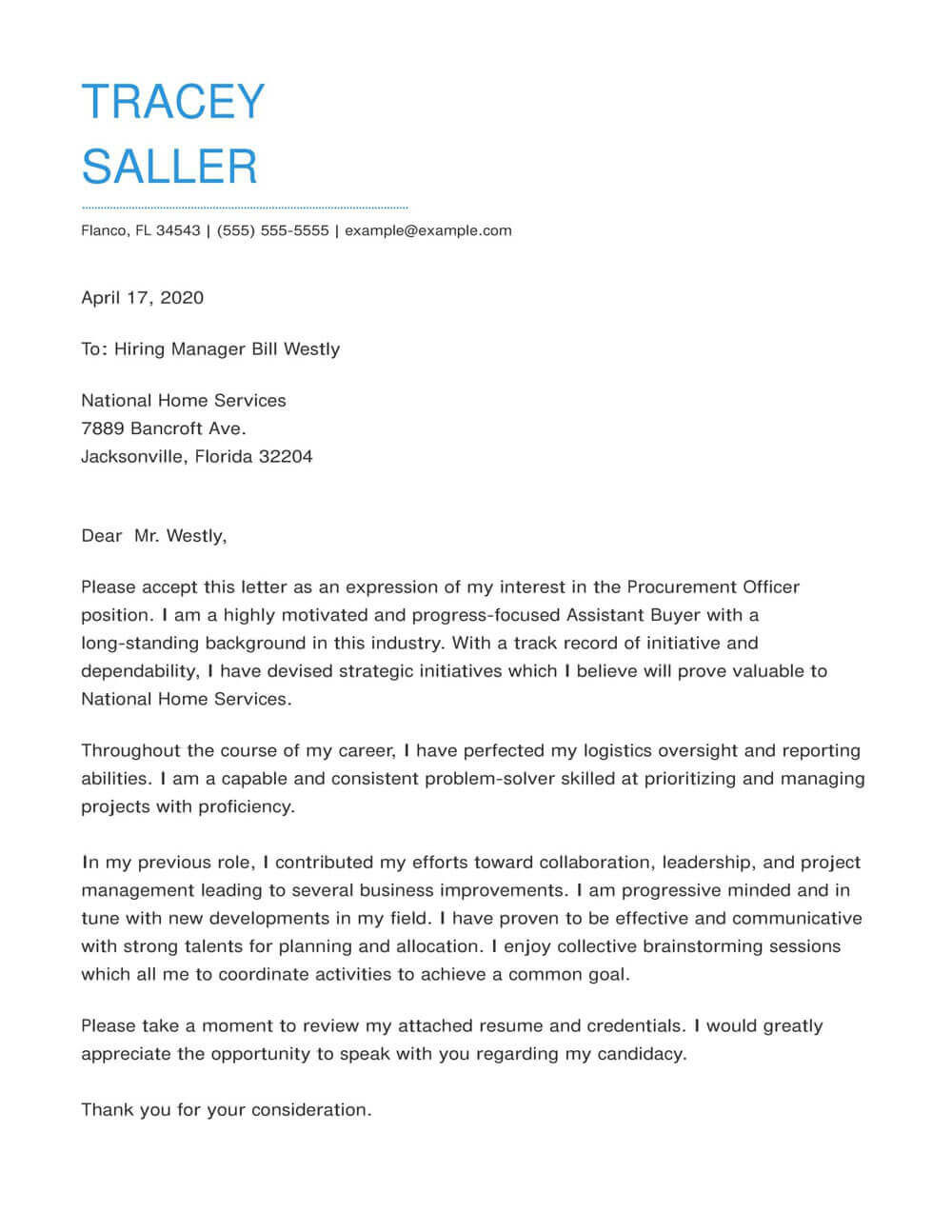 TRACEY
SALLER

Flanco, FL 34543 | (555) 555-5555 | example@example.com

April 17, 2020

To: Hiring Manager Bill Westly

National Home Services
7889 Bancroft Ave.
Jacksonville, Florida 32204

Dear Mr. Westly,

Please accept this letter as an expression of my interest in the Procurement Officer position. I am a highly motivated and progress-focused Assistant Buyer with a long-standing background in this industry. With a track record of initiative and dependability, I have devised strategic initiatives which I believe will prove valuable to National Home Services.

Throughout the course of my career, I have perfected my logistics oversight and reporting abilities. I am a capable and consistent problem-solver skilled at prioritizing and managing projects with proficiency.

In my previous role, I contributed my efforts toward collaboration, leadership, and project management leading to several business improvements. I am progressive minded and in tune with new developments in my field. I have proven to be effective and communicative with strong talents for planning and allocation. I enjoy collective brainstorming sessions which all me to coordinate activities to achieve a common goal.

Please take a moment to review my attached resume and credentials. I would greatly appreciate the opportunity to speak with you regarding my candidacy.

Thank you for your consideration.